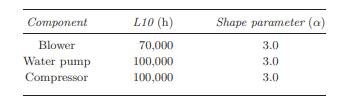 | Component | L10 (h) | Shape parameter ($\alpha$) |
|---|---|---|
| Blower | 70,000 | 3.0 |
| Water pump | 100,000 | 3.0 |
| Compressor | 100,000 | 3.0 |